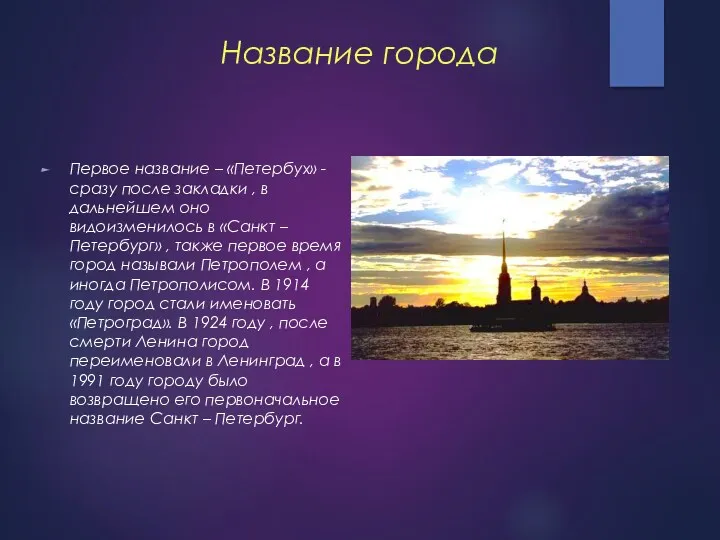 Название города

Первое название – «Петербух» - сразу после закладки , в дальнейшем оно видоизменилось в «Санкт – Петербург» , также первое время город называли Петрополем , а иногда Петрополисом. В 1914 году город стали именовать «Петроград». В 1924 году , после смерти Ленина город переименовали в Ленинград , а в 1991 году городу было возвращено его первоначальное название Санкт – Петербург.